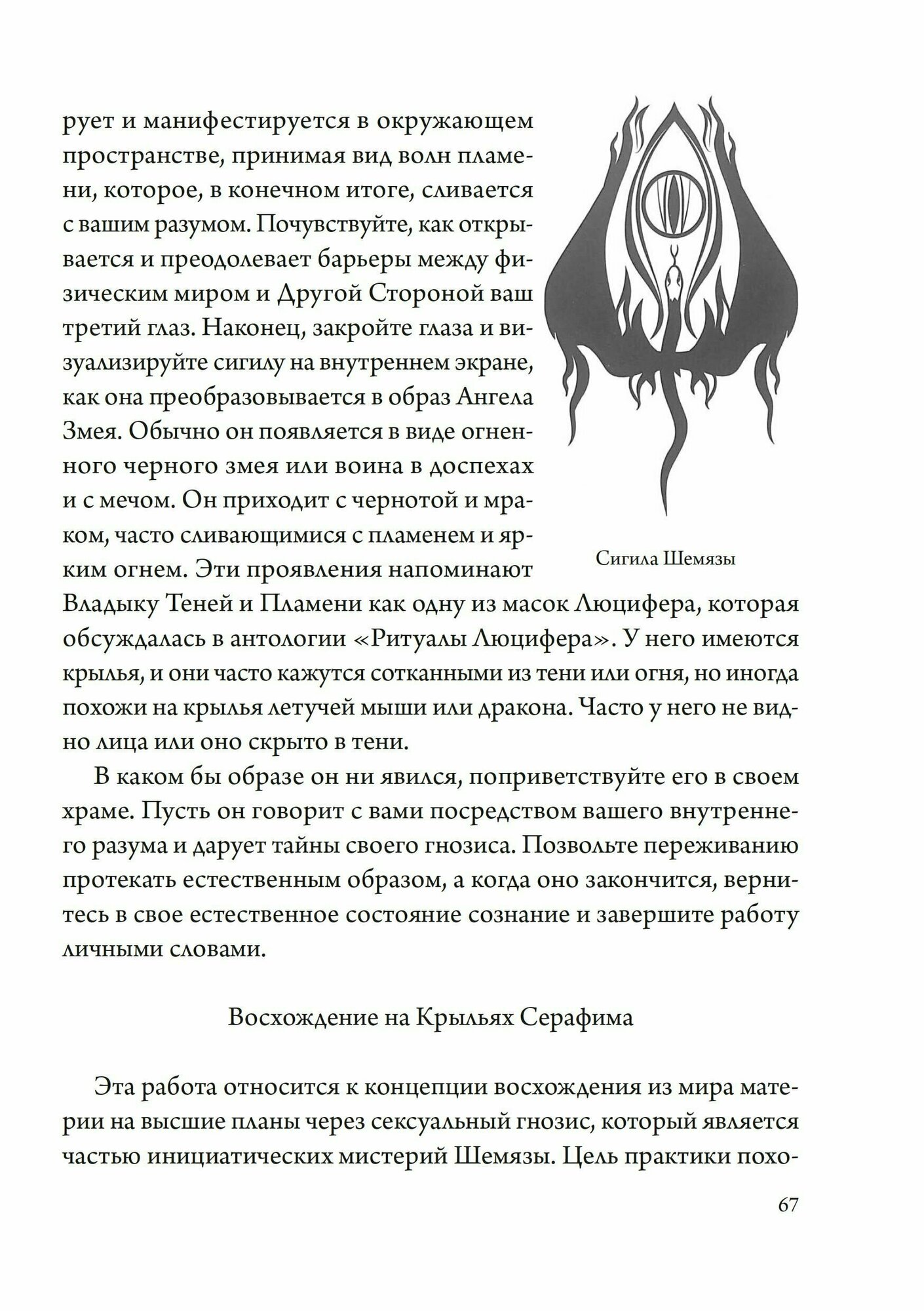 рует и манифестируется в окружающем пространстве, принимая вид волн пламени, которое, в конечном итоге, сливается с вашим разумом. Почувствуйте, как открывается и преодолевает барьеры между физическим миром и Другой Стороной ваш третий глаз. Наконец, закройте глаза и визуализируйте сигилу на внутреннем экране, как она преобразовывается в образ Ангела Змея. Обычно он появляется в виде огненного черного змея или воина в доспехах и с мечом. Он приходит с чернотой и мраком, часто сливающимися с пламенем и ярким огнем. Эти проявления напоминают Владыку Теней и Пламени как одну из масок Люцифера, которая обсуждалась в антологии «Ритуалы Люцифера». У него имеются крылья, и они часто кажутся сотканными из тени или огня, но иногда похожи на крылья летучей мыши или дракона. Часто у него не видно лица или оно скрыто в тени.

Сигила Шемязы

В каком бы образе он ни явился, поприветствуйте его в своем храме. Пусть он говорит с вами посредством вашего внутреннего разума и дарует тайны своего гнозиса. Позвольте переживанию протекать естественным образом, а когда оно закончится, вернитесь в свое естественное состояние сознание и завершите работу личными словами.

Восхождение на Крыльях Серафима

Эта работа относится к концепции восхождения из мира материи на высшие планы через сексуальный гнозис, который является частью инициатических мистерий Шемязы. Цель практики похо-

67